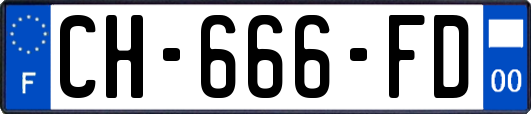 F
CH-666-FD
00